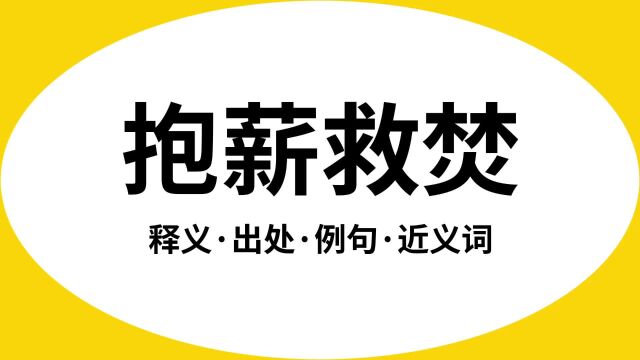 抱薪救焚

释义·出处·例句·近义词